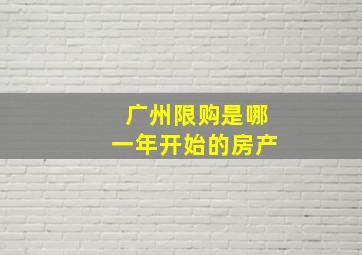 广州限购是哪一年开始的房产